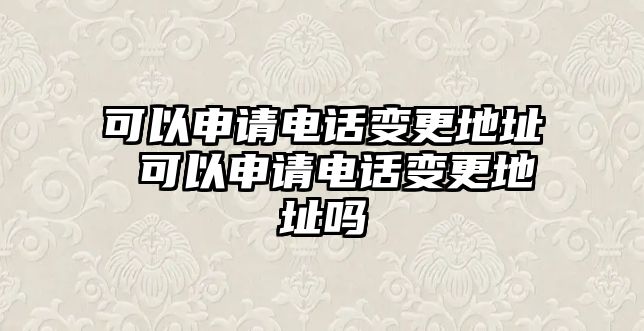 可以申请电话变更地址 可以申请电话变更地址吗